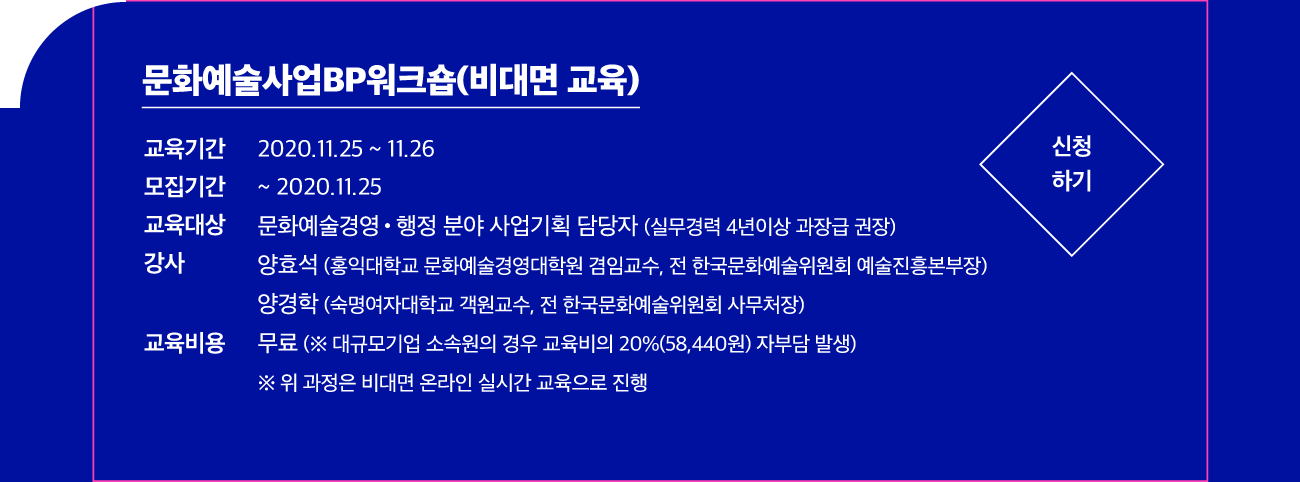 문화예술사업BP워크숍(비대면 교육)

교육기간 2020.11.25 ~ 11.26
모집기간 ~ 2020.11.25
교육대상 문화예술경영 • 행정 분야 사업기획 담당자 (실무경력 4년이상 과장급 권장)
강사 양효석 (홍익대학교 문화예술경영대학원 겸임교수, 전 한국문화예술위원회 예술진흥본부장)
양경학 (숙명여자대학교 객원교수, 전 한국문화예술위원회 사무처장)
교육비용 무료 (※ 대규모기업 소속원의 경우 교육비의 20%(58,440원) 자부담 발생)
※ 위 과정은 비대면 온라인 실시간 교육으로 진행

신청
하기